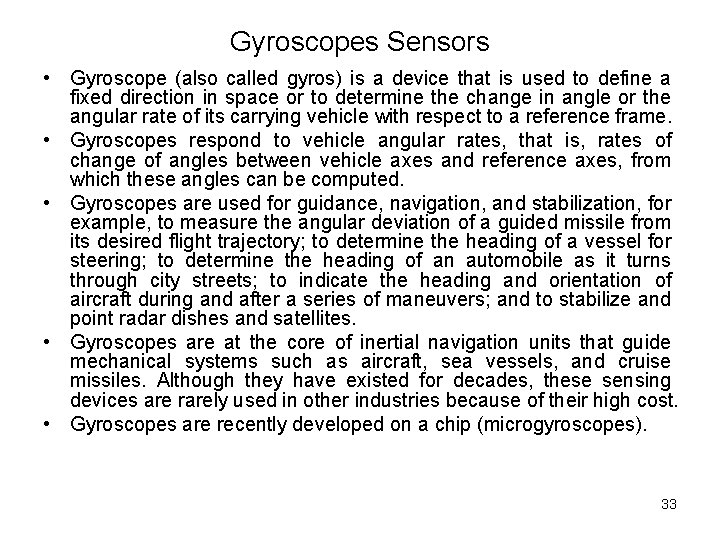 Gyroscopes Sensors

• Gyroscope (also called gyros) is a device that is used to define a fixed direction in space or to determine the change in angle or the angular rate of its carrying vehicle with respect to a reference frame.

• Gyroscopes respond to vehicle angular rates, that is, rates of change of angles between vehicle axes and reference axes, from which these angles can be computed.

• Gyroscopes are used for guidance, navigation, and stabilization, for example, to measure the angular deviation of a guided missile from its desired flight trajectory; to determine the heading of a vessel for steering; to determine the heading of an automobile as it turns through city streets; to indicate the heading and orientation of aircraft during and after a series of maneuvers; and to stabilize and point radar dishes and satellites.

• Gyroscopes are at the core of inertial navigation units that guide mechanical systems such as aircraft, sea vessels, and cruise missiles. Although they have existed for decades, these sensing devices are rarely used in other industries because of their high cost.

• Gyroscopes are recently developed on a chip (microgyroscopes).

33